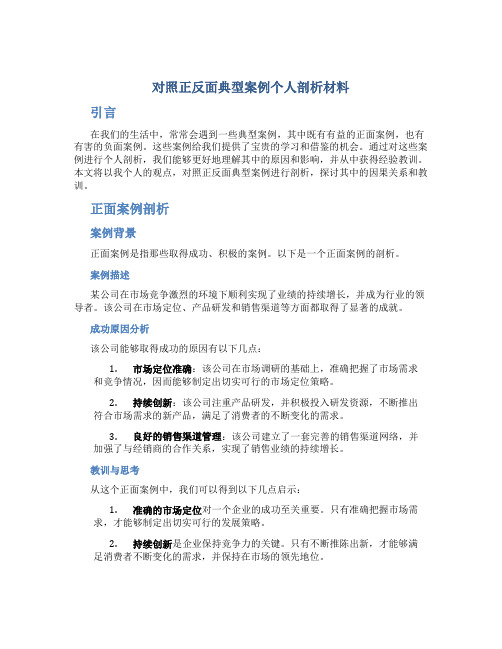 对照正反面典型案例个人剖析材料

引言

在我们的生活中，常常会遇到一些典型案例，其中既有有益的正面案例，也有有害的负面案例。这些案例给我们提供了宝贵的学习和借鉴的机会。通过对这些案例进行个人剖析，我们能够更好地理解其中的原因和影响，并从中获得经验教训。本文将以我个人的观点，对照正反面典型案例进行剖析，探讨其中的因果关系和教训。

正面案例剖析

案例背景

正面案例是指那些取得成功、积极的案例。以下是一个正面案例的剖析。

案例描述

某公司在市场竞争激烈的环境下顺利实现了业绩的持续增长，并成为行业的领导者。该公司在市场定位、产品研发和销售渠道等方面都取得了显著的成就。

成功原因分析

该公司能够取得成功的原因有以下几点：

1. 市场定位准确：该公司在市场调研的基础上，准确把握了市场需求和竞争情况，因而能够制定出切实可行的市场定位策略。

2. 持续创新：该公司注重产品研发，并积极投入研发资源，不断推出符合市场需求的新产品，满足了消费者的不断变化的需求。

3. 良好的销售渠道管理：该公司建立了一套完善的销售渠道网络，并加强了与经销商的合作关系，实现了销售业绩的持续增长。

教训与思考

从这个正面案例中，我们可以得到以下几点启示：

1. 准确的市场定位对一个企业的成功至关重要。只有准确把握市场需求，才能够制定出切实可行的发展策略。

2. 持续创新是企业保持竞争力的关键。只有不断推陈出新，才能够满足消费者不断变化的需求，并保持在市场的领先地位。